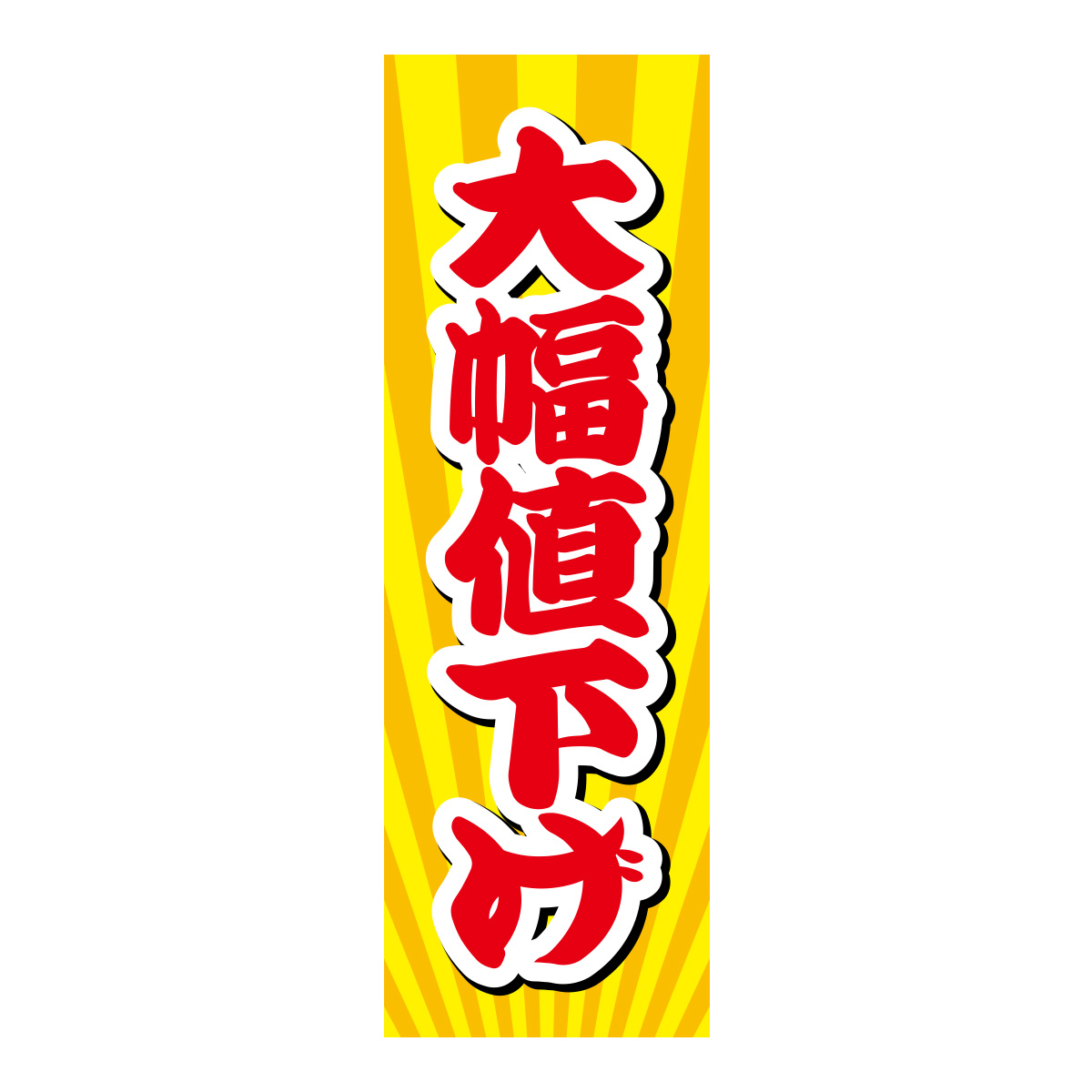 大幅値下げ